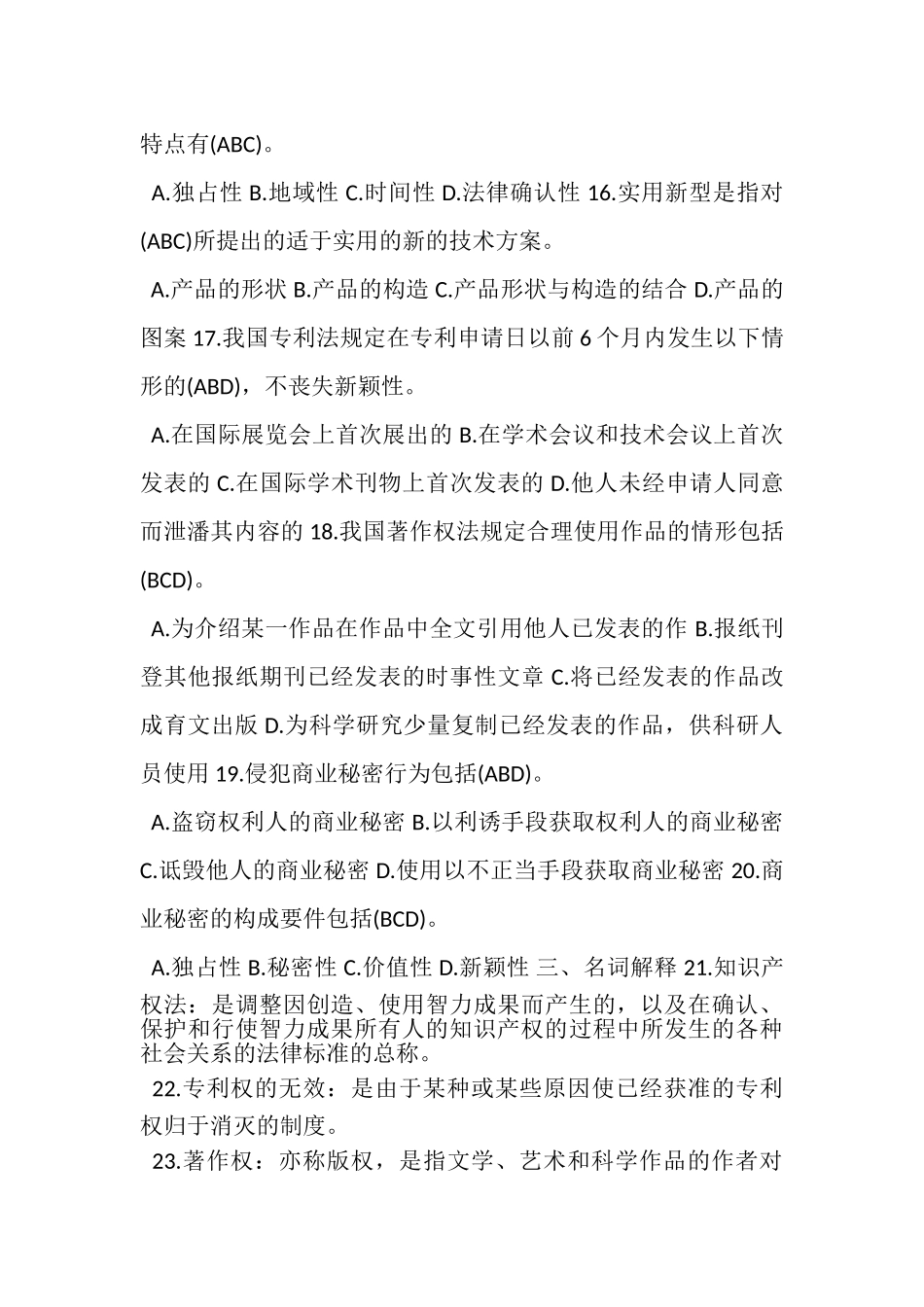 特点有(ABC)。

A.独占性 B.地域性 C.时间性 D.法律确认性 16.实用新型是指对(ABC)所提出的适于实用的新的技术方案。

A.产品的形状 B.产品的构造 C.产品形状与构造的结合 D.产品的图案 17.我国专利法规定在专利申请日以前 6 个月内发生以下情形的(ABD)，不丧失新颖性。

A.在国际展览会上首次展出的 B.在学术会议和技术会议上首次发表的 C.在国际学术刊物上首次发表的 D.他人未经申请人同意而泄潘其内容的 18.我国著作权法规定合理使用作品的情形包括(BCD)。

A.为介绍某一作品在作品中全文引用他人已发表的作 B.报纸刊登其他报纸期刊已经发表的时事性文章 C.将已经发表的作品改成育文出版 D.为科学研究少量复制已经发表的作品，供科研人员使用 19.侵犯商业秘密行为包括(ABD)。

A.盗窃权利人的商业秘密 B.以利诱手段获取权利人的商业秘密 C.诋毁他人的商业秘密 D.使用以不正当手段获取商业秘密 20.商业秘密的构成要件包括(BCD)。

A.独占性 B.秘密性 C.价值性 D.新颖性 三、名词解释 21.知识产权法：是调整因创造、使用智力成果而产生的，以及在确认、保护和行使智力成果所有人的知识产权的过程中所发生的各种社会关系的法律标准的总称。

22.专利权的无效：是由于某种或某些原因使已经获准的专利权归于消灭的制度。

23.著作权：亦称版权，是指文学、艺术和科学作品的作者对